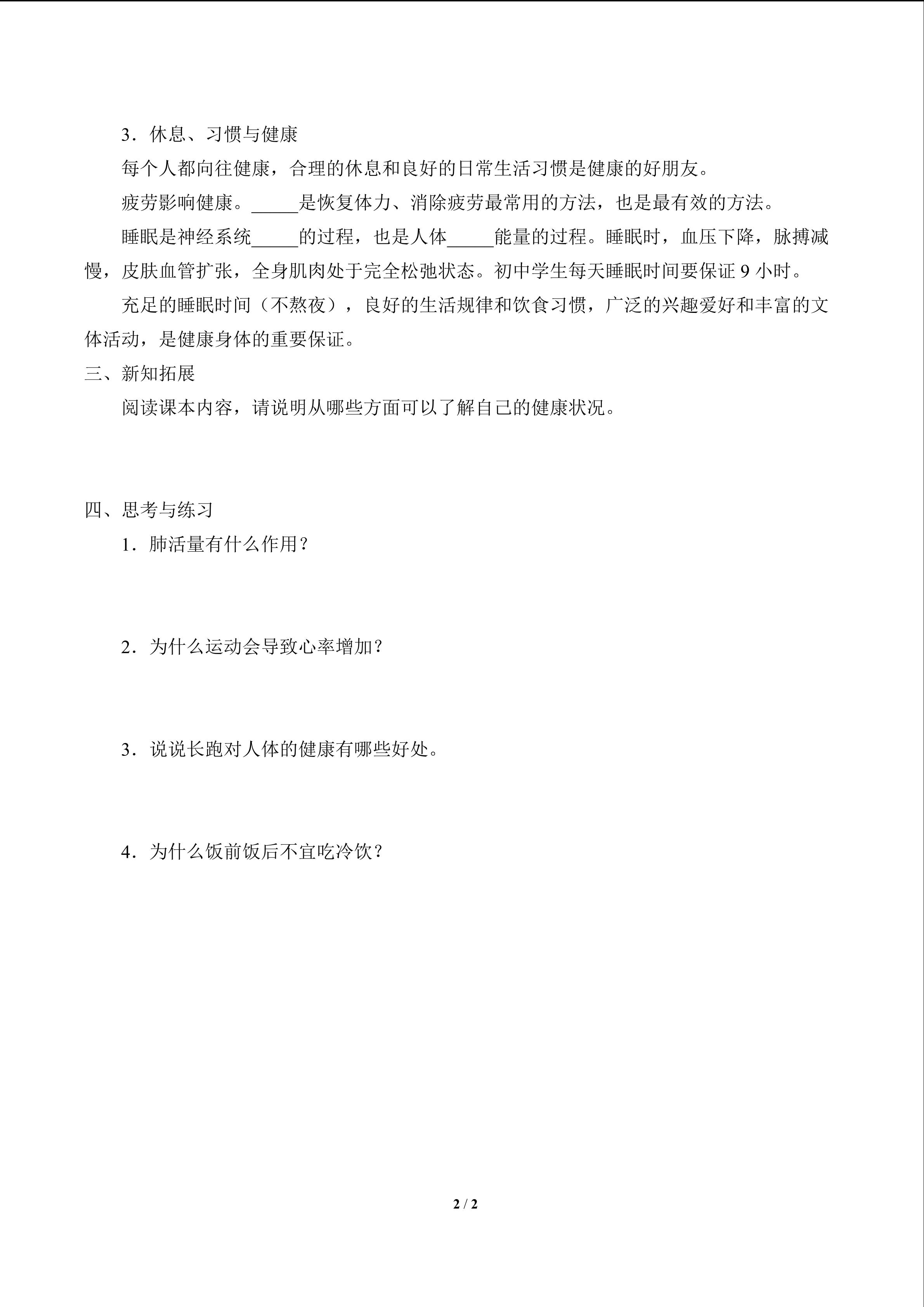 3.休息、习惯与健康

每个人都向往健康，合理的休息和良好的日常生活习惯是健康的好朋友。

疲劳影响健康。____是恢复体力、消除疲劳最常用的方法，也是最有效的方法。

睡眠是神经系统____的过程，也是人体____能量的过程。睡眠时，血压下降，脉搏减慢，皮肤血管扩张，全身肌肉处于完全松弛状态。初中学生每天睡眠时间要保证9小时。

充足的睡眠时间（不熬夜），良好的生活规律和饮食习惯，广泛的兴趣爱好和丰富的文体活动，是健康身体的重要保证。

三、新知拓展

阅读课本内容，请说明从哪些方面可以了解自己的健康状况。

四、思考与练习

1.肺活量有什么作用？

2.为什么运动会导致心率增加？

3.说说长跑对人体的健康有哪些好处。

4.为什么饭前饭后不宜吃冷饮？

2 / 2